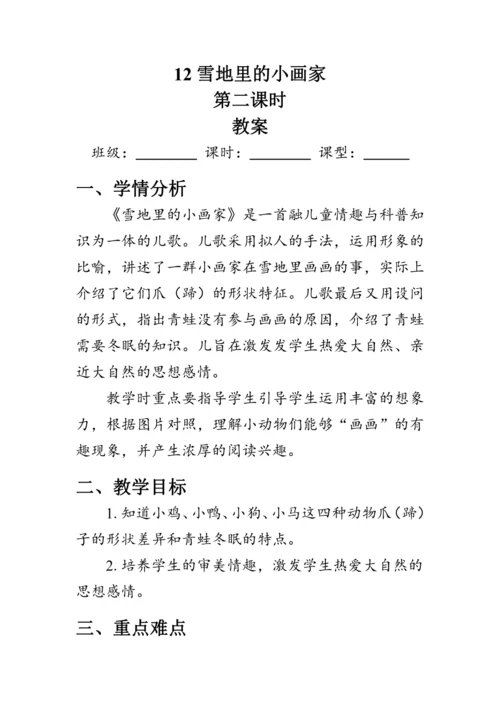 12 雪地里的小画家
第二课时
教案

班级：________ 课时：________ 课型：______

一、学情分析

《雪地里的小画家》是一首融儿童情趣与科普知识为一体的儿歌。儿歌采用拟人的手法，运用形象的比喻，讲述了一群小画家在雪地里画画的事，实际上介绍了它们爪（蹄）的形状特征。儿歌最后又用设问的形式，指出青蛙没有参与画画的原因，介绍了青蛙需要冬眠的知识。儿旨在激发发学生热爱大自然、亲近大自然的思想感情。

教学时重点要指导学生引导学生运用丰富的想象力，根据图片对照，理解小动物们能够“画画”的有趣现象，并产生浓厚的阅读兴趣。

二、教学目标

1. 知道小鸡、小鸭、小狗、小马这四种动物爪（蹄）子的形状差异和青蛙冬眠的特点。

2. 培养学生的审美情趣，激发学生热爱大自然的思想感情。

三、重点难点